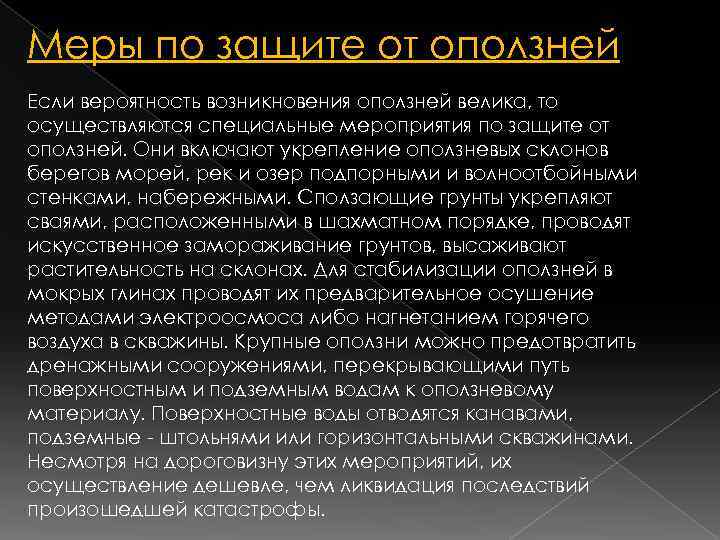 Меры по защите от оползней

Если вероятность возникновения оползней велика, то осуществляются специальные мероприятия по защите от оползней. Они включают укрепление оползневых склонов берегов морей, рек и озер подпорными и волноотбойными стенками, набережными. Сползающие грунты укрепляют сваями, расположенными в шахматном порядке, проводят искусственное замораживание грунтов, высаживают растительность на склонах. Для стабилизации оползней в мокрых глинах проводят их предварительное осушение методами электроосмоса либо нагнетанием горячего воздуха в скважины. Крупные оползни можно предотвратить дренажными сооружениями, перекрывающими путь поверхностным и подземным водам к оползневому материалу. Поверхностные воды отводятся канавами, подземные - штольнями или горизонтальными скважинами. Несмотря на дороговизну этих мероприятий, их осуществление дешевле, чем ликвидация последствий произошедшей катастрофы.